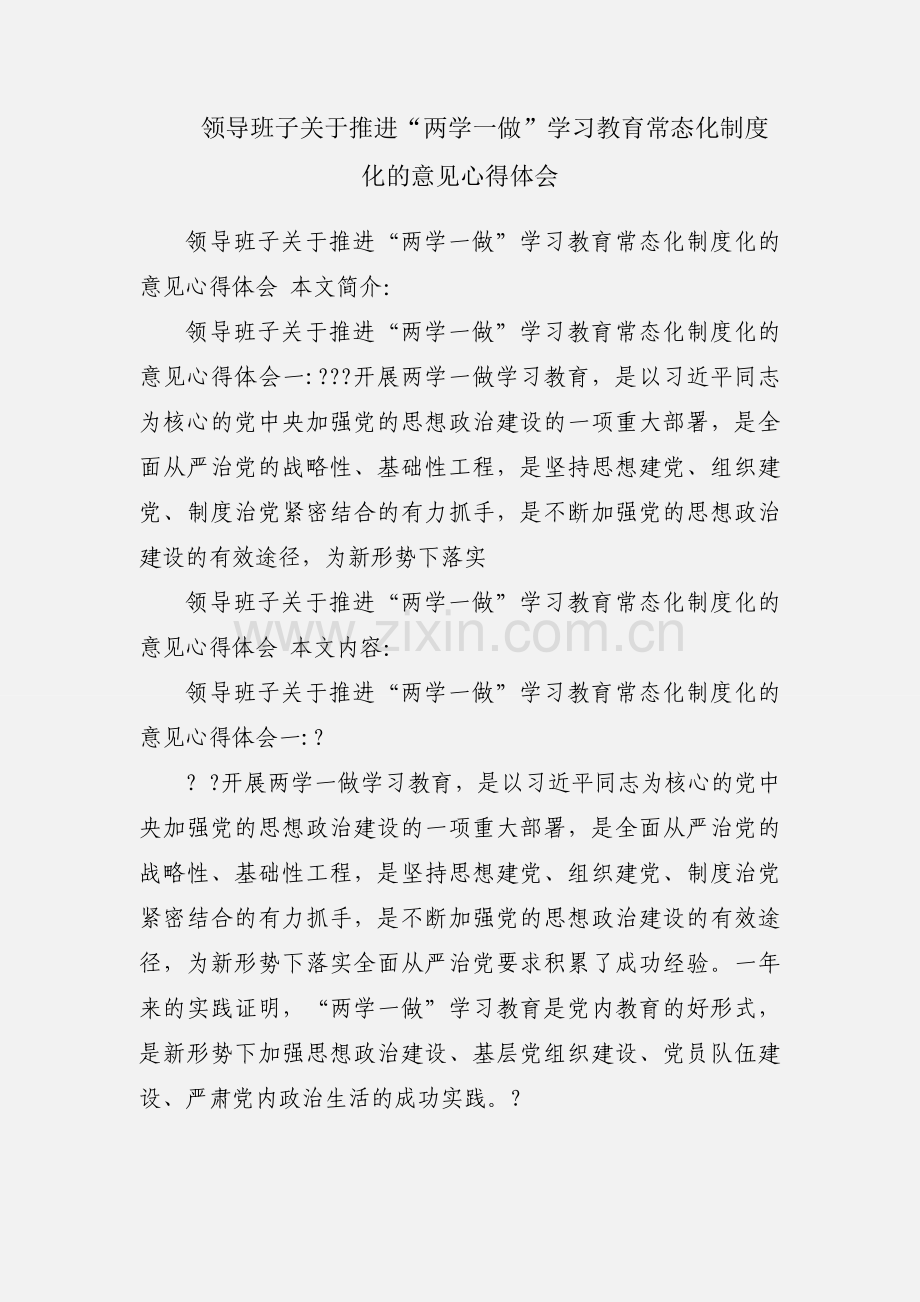 领导班子关于推进“两学一做”学习教育常态化制度化的意见心得体会

领导班子关于推进“两学一做”学习教育常态化制度化的意见心得体会 本文简介:

领导班子关于推进“两学一做”学习教育常态化制度化的意见心得体会一:???开展两学一做学习教育，是以习近平同志为核心的党中央加强党的思想政治建设的一项重大部署，是全面从严治党的战略性、基础性工程，是坚持思想建党、组织建党、制度治党紧密结合的有力抓手，是不断加强党的思想政治建设的有效途径，为新形势下落实

领导班子关于推进“两学一做”学习教育常态化制度化的意见心得体会 本文内容:

领导班子关于推进“两学一做”学习教育常态化制度化的意见心得体会一:?

? ?开展两学一做学习教育，是以习近平同志为核心的党中央加强党的思想政治建设的一项重大部署，是全面从严治党的战略性、基础性工程，是坚持思想建党、组织建党、制度治党紧密结合的有力抓手，是不断加强党的思想政治建设的有效途径，为新形势下落实全面从严治党要求积累了成功经验。一年来的实践证明，“两学一做”学习教育是党内教育的好形式，是新形势下加强思想政治建设、基层党组织建设、党员队伍建设、严肃党内政治生活的成功实践。?

www.zixin.com.cn